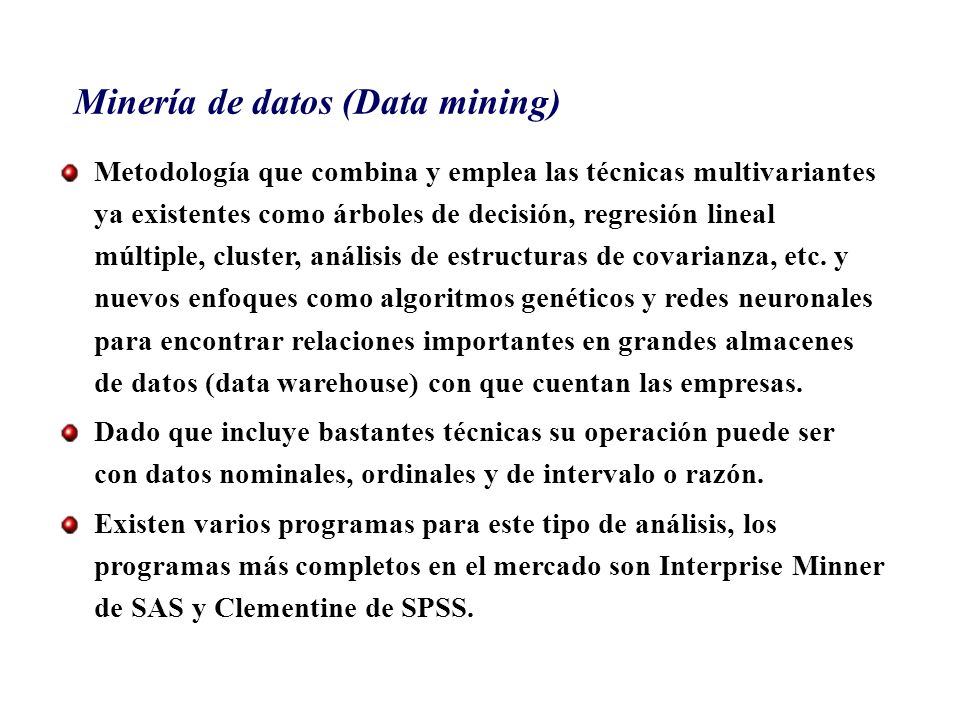 Minería de datos (Data mining)

Metodología que combina y emplea las técnicas multivariantes ya existentes como árboles de decisión, regresión lineal múltiple, cluster, análisis de estructuras de covarianza, etc. y nuevos enfoques como algoritmos genéticos y redes neuronales para encontrar relaciones importantes en grandes almacenes de datos (data warehouse) con que cuentan las empresas.

Dado que incluye bastantes técnicas su operación puede ser con datos nominales, ordinales y de intervalo o razón.

Existen varios programas para este tipo de análisis, los programas más completos en el mercado son Interprise Minner de SAS y Clementine de SPSS.